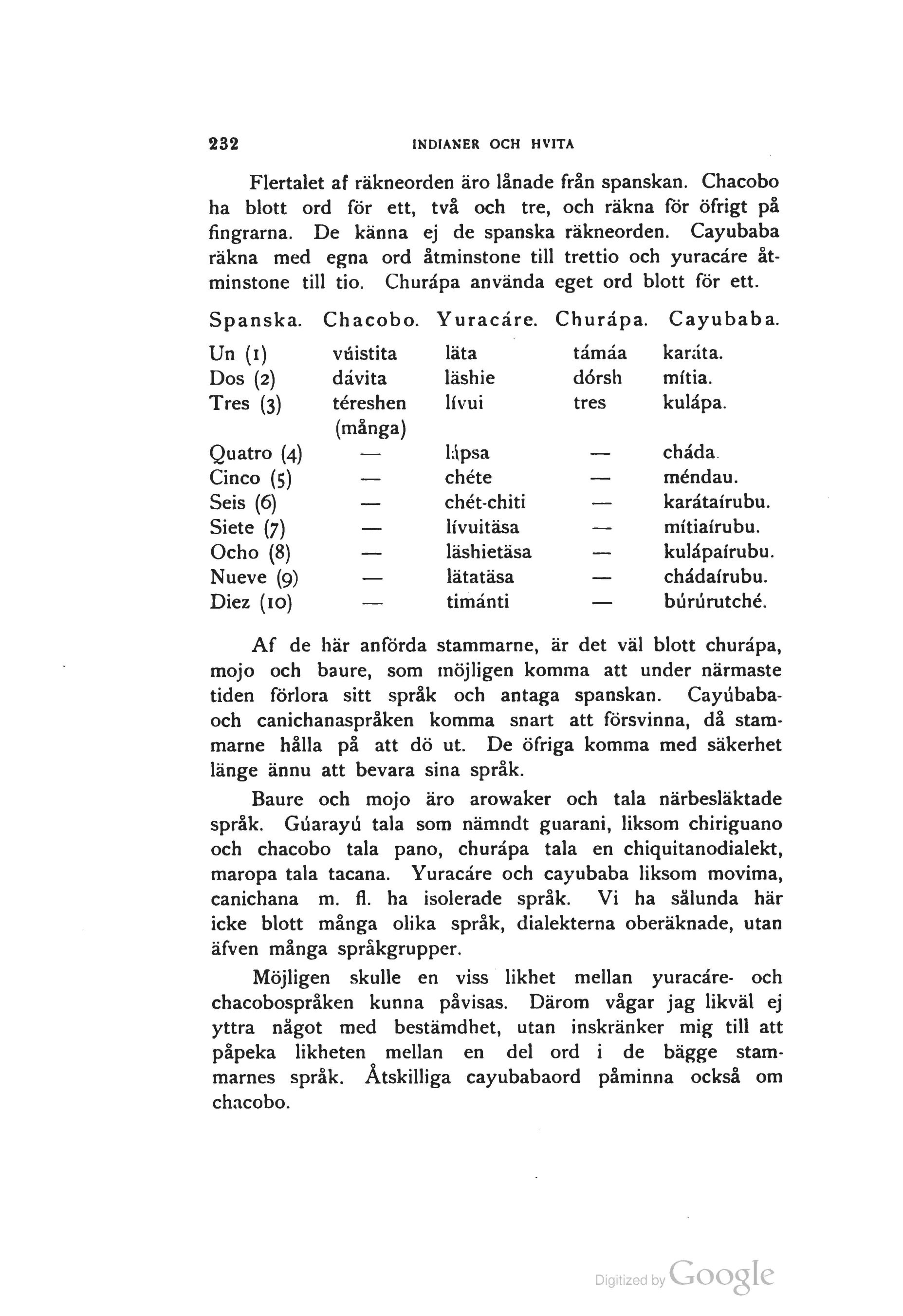 232 INDIANER OCH HVITA

Flertalet af räkneorden äro lånade från spanskan. Chacobo ha blott ord för ett, två och tre, och räkna för öfrigt på fingrarna. De känna ej de spanska räkneorden. Cayubaba räkna med egna ord åtminstone till trettio och yuracáre åtminstone till tio. Churápa använda eget ord blott för ett.

| Spanska. | Chacobo. | Yuracáre. | Churápa. | Cayubaba. |
|---|---|---|---|---|
| Un (1) | vúistita | läta | támáa | karáta. |
| Dos (2) | dávita | läshie | dórsh | mítia. |
| Tres (3) | téreshen (många) | lívui | tres | kulápa. |
| Quatro (4) | — | lápsa | — | cháda. |
| Cinco (5) | — | chéte | — | méndau. |
| Seis (6) | — | chét-chiti | — | karátaírubu. |
| Siete (7) | — | lívuitäsa | — | mítiaírubu. |
| Ocho (8) | — | läshietäsa | — | kulápaírubu. |
| Nueve (9) | — | lätatäsa | — | chádaírubu. |
| Diez (10) | — | timánti | — | búrúrutché. |

Af de här anförda stammarne, är det väl blott churápa, mojo och baure, som möjligen komma att under närmaste tiden förlora sitt språk och antaga spanskan. Cayúbaba- och canichanaspråken komma snart att försvinna, då stammarne hålla på att dö ut. De öfriga komma med säkerhet länge ännu att bevara sina språk.

Baure och mojo äro arowaker och tala närbesläktade språk. Gúarayú tala som nämndt guarani, liksom chiriguano och chacobo tala pano, churápa tala en chiquitanodialekt, maropa tala tacana. Yuracáre och cayubaba liksom movima, canichana m. fl. ha isolerade språk. Vi ha sålunda här icke blott många olika språk, dialekterna oberäknade, utan äfven många språkgrupper.

Möjligen skulle en viss likhet mellan yuracáre- och chacobospråken kunna påvisas. Därom vågar jag likväl ej yttra något med bestämdhet, utan inskränker mig till att påpeka likheten mellan en del ord i de bägge stammarnes språk. Åtskilliga cayubabaord påminna också om chacobo.

Digitized by Google